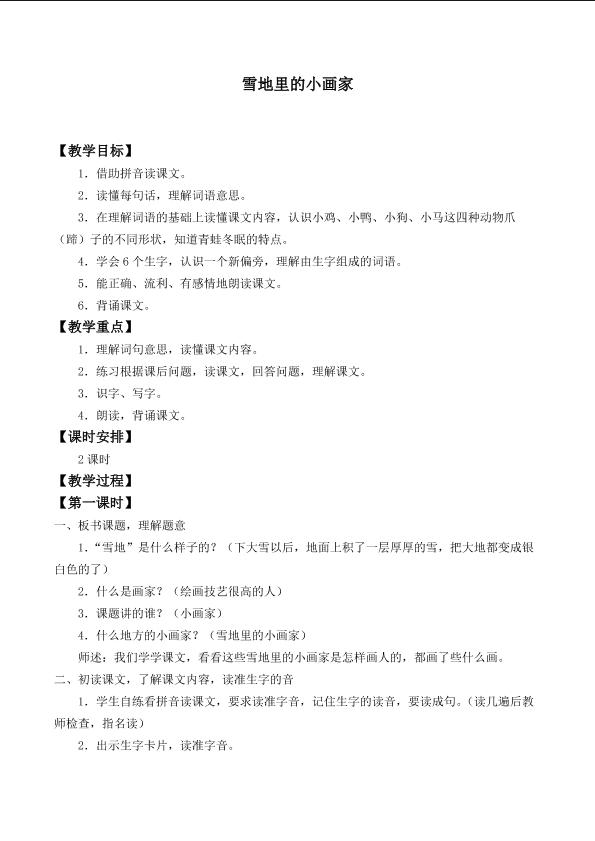 雪地里的小画家

【教学目标】

1．借助拼音读课文。

2．读懂每句话，理解词语意思。

3．在理解词语的基础上读懂课文内容，认识小鸡、小鸭、小狗、小马这四种动物爪（蹄）子的不同形状，知道青蛙冬眠的特点。

4．学会6个生字，认识一个新偏旁，理解由生字组成的词语。

5．能正确、流利、有感情地朗读课文。

6．背诵课文。

【教学重点】

1．理解词句意思，读懂课文内容。

2．练习根据课后问题，读课文，回答问题，理解课文。

3．识字、写字。

4．朗读，背诵课文。

【课时安排】

2课时

【教学过程】

【第一课时】

一、板书课题，理解题意

1．“雪地”是什么样子的？（下大雪以后，地面上积了一层厚厚的雪，把大地都变成银白色的了）

2．什么是画家？（绘画技艺很高的人）

3．课题讲的谁？（小画家）

4．什么地方的小画家？（雪地里的小画家）

师述：我们学学课文，看看这些雪地里的小画家是怎样画人的，都画了些什么画。

二、初读课文，了解课文内容，读准生字的音

1．学生自练看拼音读课文，要求读准字音，记住生字的读音，要读成句。（读几遍后教师检查，指名读）

2．出示生字卡片，读准字音。